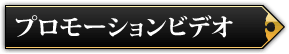 プロモーションビデオ